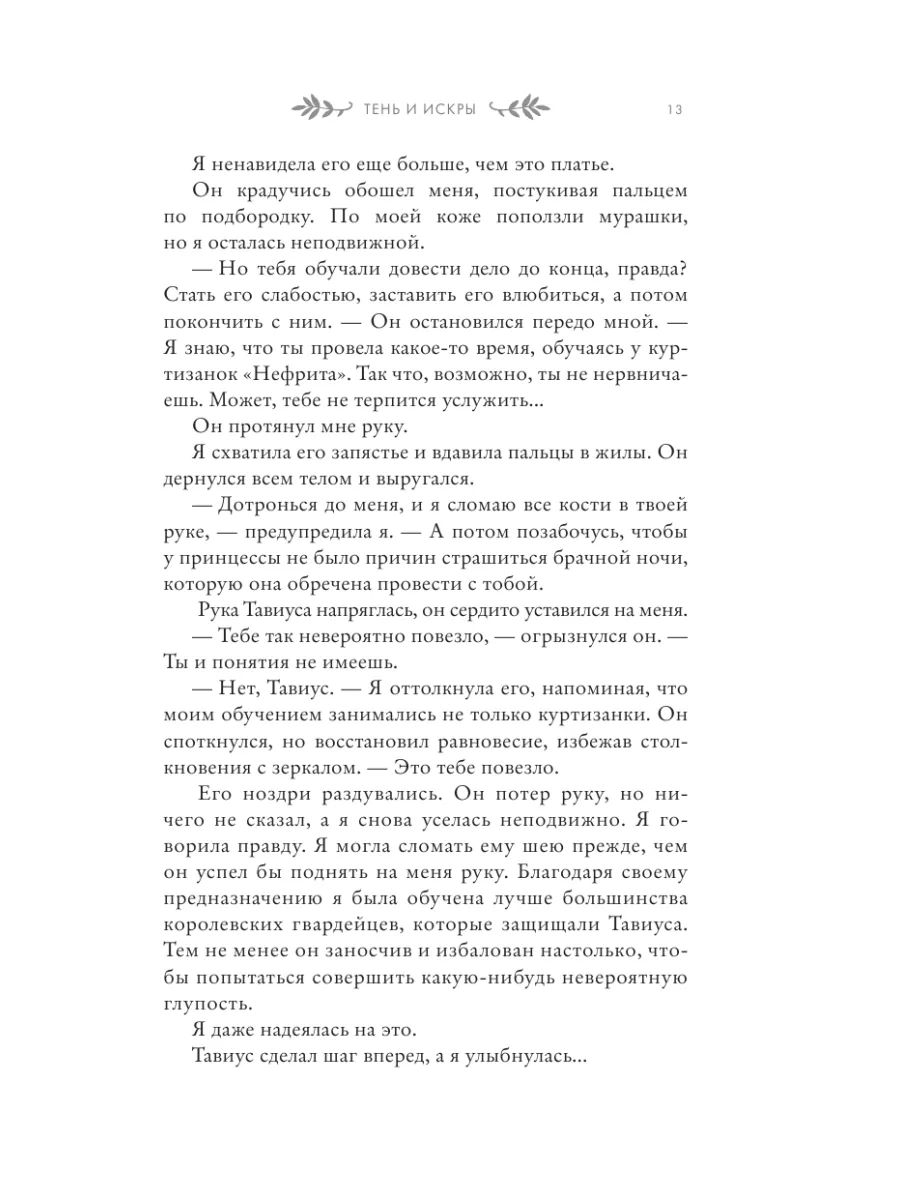 ТЕНЬ И ИСКРЫ 13

Я ненавидела его еще больше, чем это платье.

Он крадучись обошел меня, постукивая пальцем по подбородку. По моей коже поползли мурашки, но я осталась неподвижной.

— Но тебя обучали довести дело до конца, правда? Стать его слабостью, заставить его влюбиться, а потом покончить с ним. — Он остановился передо мной. — Я знаю, что ты провела какое-то время, обучаясь у куртизанок «Нефрита». Так что, возможно, ты не нервничаешь. Может, тебе не терпится услужить...

Он протянул мне руку.

Я схватила его запястье и вдавила пальцы в жилы. Он дернулся всем телом и выругался.

— Дотронься до меня, и я сломаю все кости в твоей руке, — предупредила я. — А потом позабочусь, чтобы у принцессы не было причин страшиться брачной ночи, которую она обречена провести с тобой.

Рука Тавиуса напряглась, он сердито уставился на меня.

— Тебе так невероятно повезло, — огрызнулся он. — Ты и понятия не имеешь.

— Нет, Тавиус. — Я оттолкнула его, напоминая, что моим обучением занимались не только куртизанки. Он споткнулся, но восстановил равновесие, избежав столкновения с зеркалом. — Это тебе повезло.

Его ноздри раздувались. Он потер руку, но ничего не сказал, а я снова уселась неподвижно. Я говорила правду. Я могла сломать ему шею прежде, чем он успел бы поднять на меня руку. Благодаря своему предназначению я была обучена лучше большинства королевских гвардейцев, которые защищали Тавиуса. Тем не менее он заносчив и избалован настолько, чтобы попытаться совершить какую-нибудь невероятную глупость.

Я даже надеялась на это.

Тавиус сделал шаг вперед, а я улыбнулась...